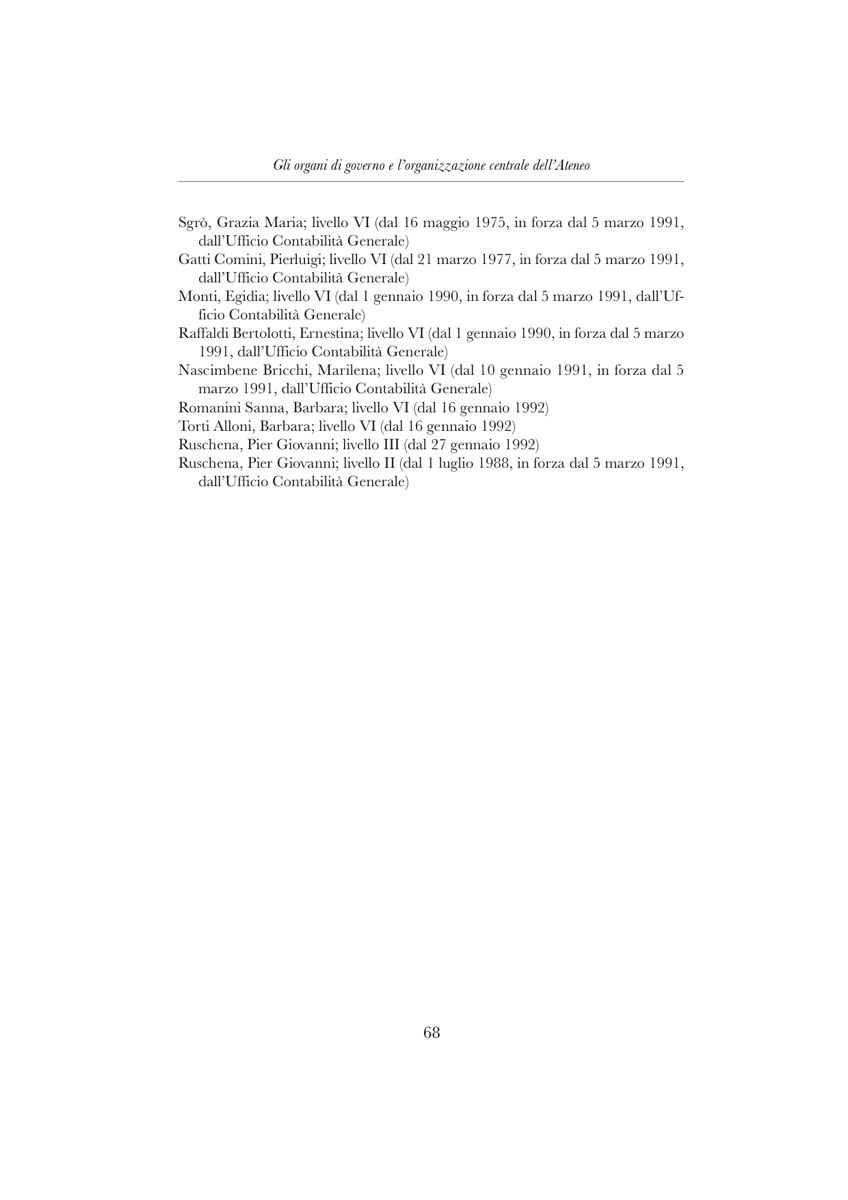 Gli organi di governo e l'organizzazione centrale dell'Ateneo

Sgrò, Grazia Maria; livello VI (dal 16 maggio 1975, in forza dal 5 marzo 1991, dall'Ufficio Contabilità Generale)
Gatti Comini, Pierluigi; livello VI (dal 21 marzo 1977, in forza dal 5 marzo 1991, dall'Ufficio Contabilità Generale)
Monti, Egidia; livello VI (dal 1 gennaio 1990, in forza dal 5 marzo 1991, dall'Ufficio Contabilità Generale)
Raffaldi Bertolotti, Ernestina; livello VI (dal 1 gennaio 1990, in forza dal 5 marzo 1991, dall'Ufficio Contabilità Generale)
Nascimbene Bricchi, Marilena; livello VI (dal 10 gennaio 1991, in forza dal 5 marzo 1991, dall'Ufficio Contabilità Generale)
Romanini Sanna, Barbara; livello VI (dal 16 gennaio 1992)
Torti Alloni, Barbara; livello VI (dal 16 gennaio 1992)
Ruschena, Pier Giovanni; livello III (dal 27 gennaio 1992)
Ruschena, Pier Giovanni; livello II (dal 1 luglio 1988, in forza dal 5 marzo 1991, dall'Ufficio Contabilità Generale)

68